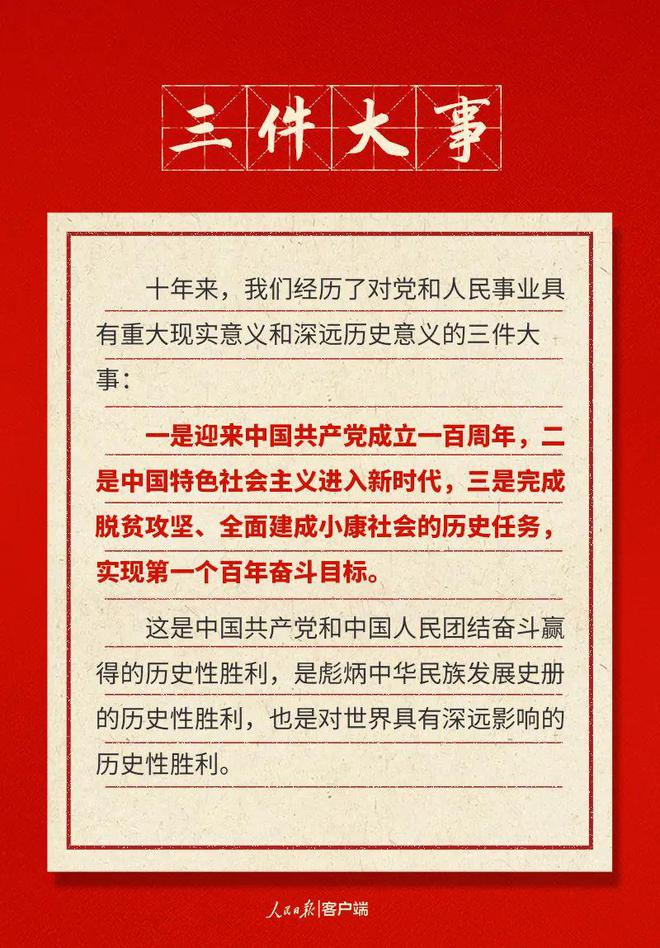 三件大事

十年来，我们经历了对党和人民事业具有重大现实意义和深远历史意义的三件大事：

一是迎来中国共产党成立一百周年，二是中国特色社会主义进入新时代，三是完成脱贫攻坚、全面建成小康社会的历史任务，实现第一个百年奋斗目标。

这是中国共产党和中国人民团结奋斗赢得的历史性胜利，是彪炳中华民族发展史册的历史性胜利，也是对世界具有深远影响的历史性胜利。

人民日报|客户端